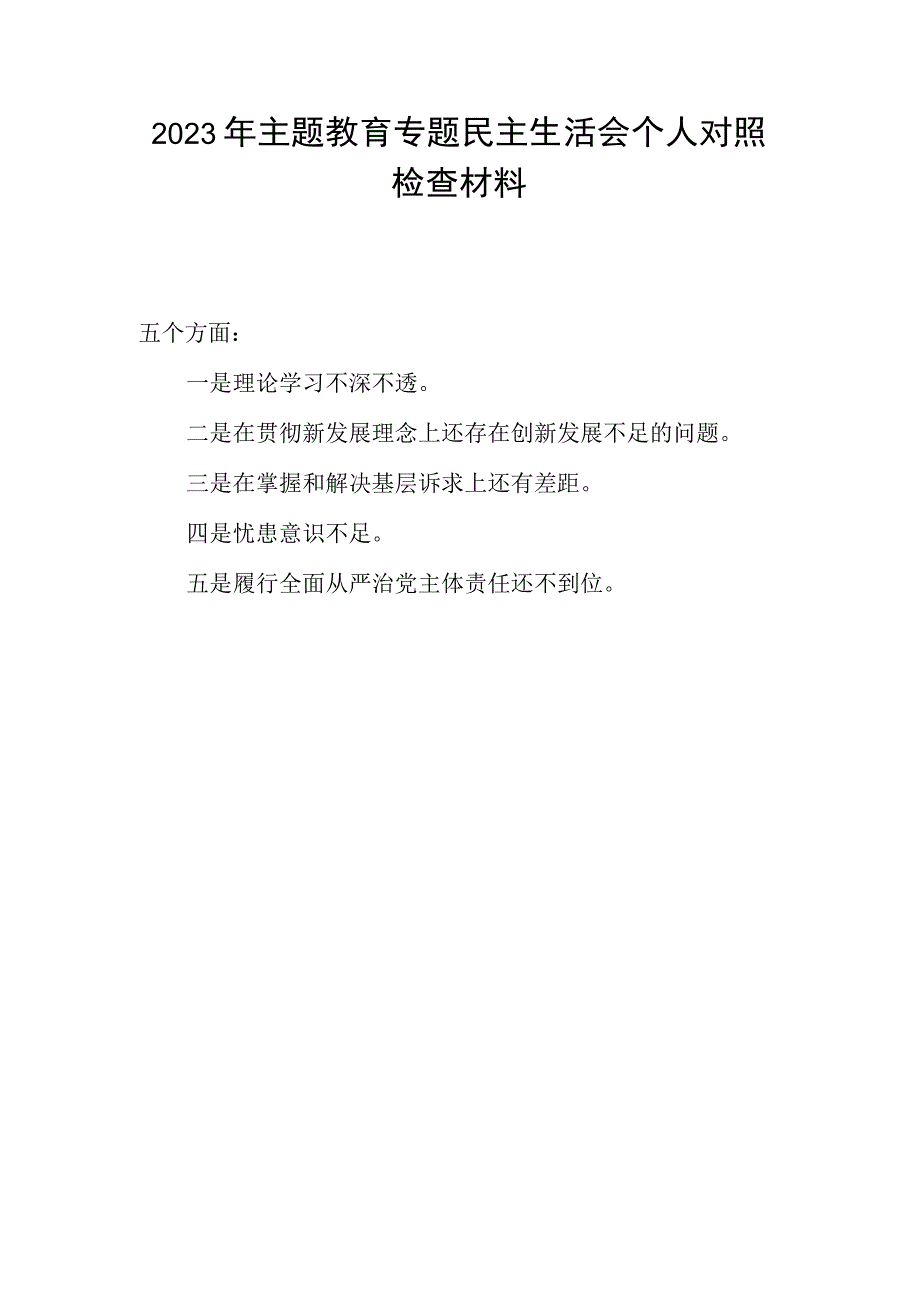 2023年主题教育专题民主生活会个人对照检查材料

五个方面：

一是理论学习不深不透。

二是在贯彻新发展理念上还存在创新发展不足的问题。

三是在掌握和解决基层诉求上还有差距。

四是忧患意识不足。

五是履行全面从严治党主体责任还不到位。